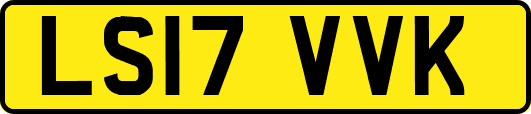 LS17 VVK